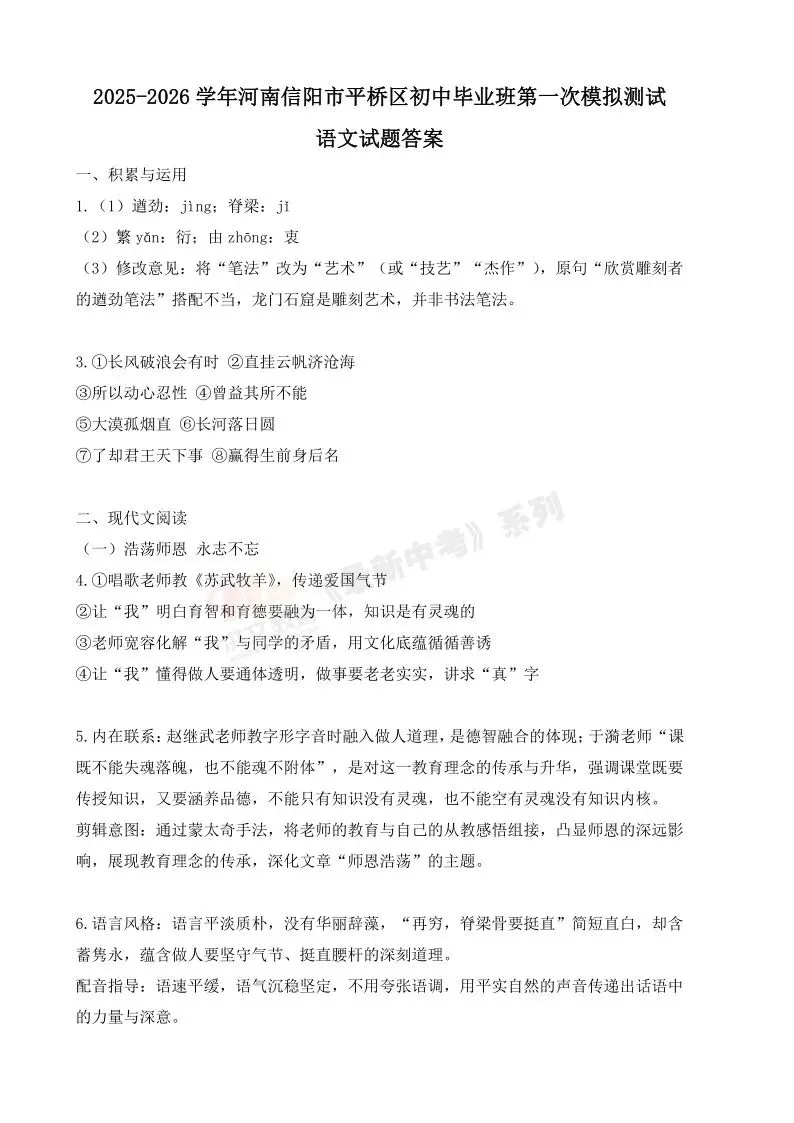 2025-2026 学年河南信阳市平桥区初中毕业班第一次模拟测试

语文试题答案

一、积累与运用

1.（1）遒劲：jìng；脊梁：jǐ

（2）繁 yǎn：衍；由 zhōng：衷

（3）修改意见：将“笔法”改为“艺术”（或“技艺”“杰作”），原句“欣赏雕刻者的遒劲笔法”搭配不当，龙门石窟是雕刻艺术，并非书法笔法。

3.①长风破浪会有时 ②直挂云帆济沧海

③所以动心忍性 ④曾益其所不能

⑤大漠孤烟直 ⑥长河落日圆

⑦了却君王天下事 ⑧赢得生前身后名

二、现代文阅读

（一）浩荡师恩 永志不忘

4.①唱歌老师教《苏武牧羊》，传递爱国气节

②让“我”明白育智和育德要融为一体，知识是有灵魂的

③老师宽容化解“我”与同学的矛盾，用文化底蕴循循善诱

④让“我”懂得做人要通体透明，做事要老老实实，讲求“真”字

5.内在联系：赵继武老师教字形字音时融入做人道理，是德智融合的体现；于漪老师“课既不能失魂落魄，也不能魂不附体”，是对这一教育理念的传承与升华，强调课堂既要传授知识，又要涵养品德，不能只有知识没有灵魂，也不能空有灵魂没有知识内核。

剪辑意图：通过蒙太奇手法，将老师的教育与自己的从教感悟组接，凸显师恩的深远影响，展现教育理念的传承，深化文章“师恩浩荡”的主题。

6.语言风格：语言平淡质朴，没有华丽辞藻，“再穷，脊梁骨要挺直”简短直白，却含蓄隽永，蕴含做人要坚守气节、挺直腰杆的深刻道理。

配音指导：语速平缓，语气沉稳坚定，不用夸张语调，用平实自然的声音传递出话语中的力量与深意。

《最新中考》系列